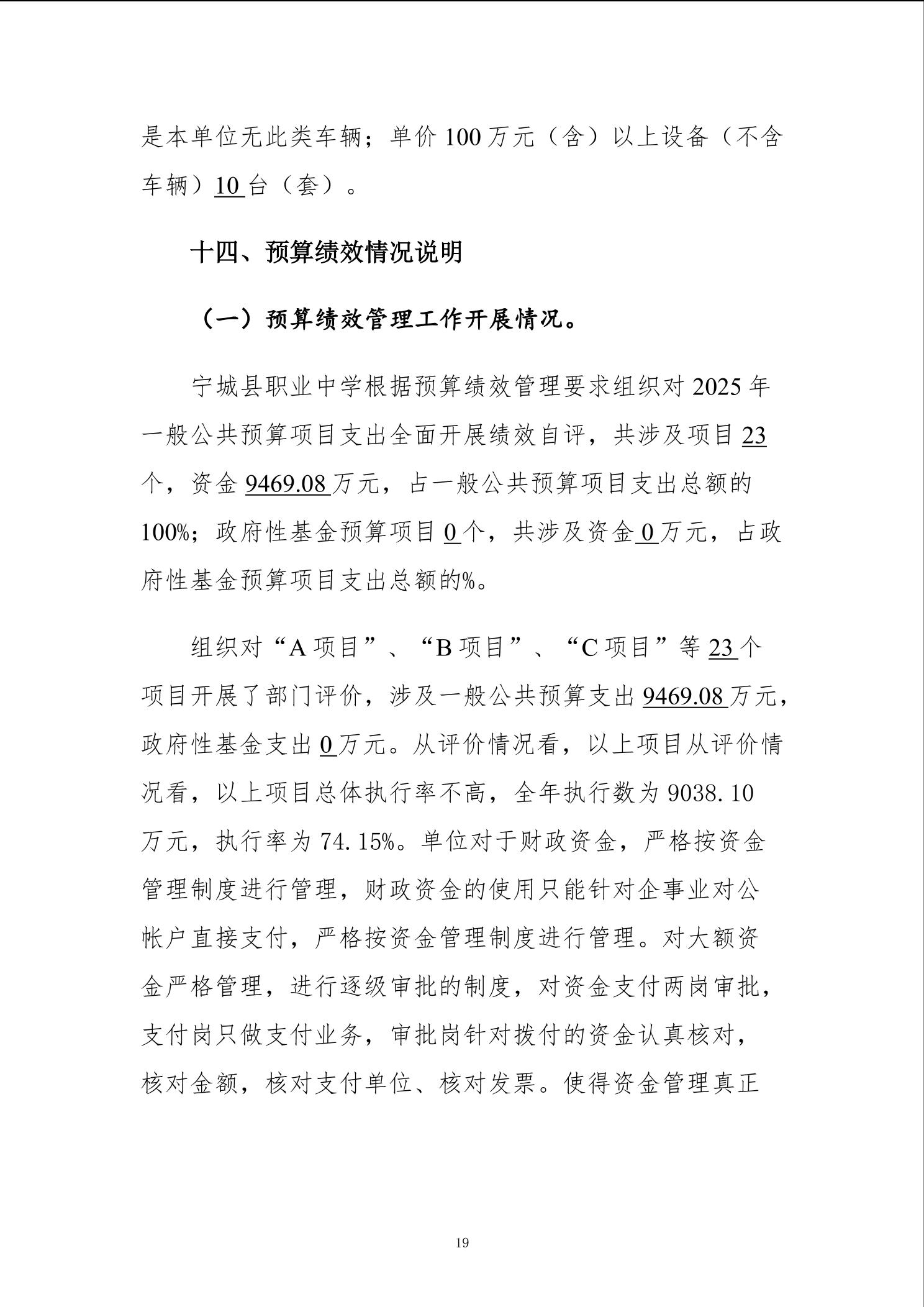 是本单位无此类车辆；单价100万元（含）以上设备（不含车辆）10台（套）。

十四、预算绩效情况说明

（一）预算绩效管理工作开展情况。

宁城县职业中学根据预算绩效管理要求组织对2025年一般公共预算项目支出全面开展绩效自评，共涉及项目23个，资金9469.08万元，占一般公共预算项目支出总额的100%；政府性基金预算项目0个，共涉及资金0万元，占政府性基金预算项目支出总额的%。

组织对“A项目”、“B项目”、“C项目”等23个项目开展了部门评价，涉及一般公共预算支出9469.08万元，政府性基金支出0万元。从评价情况看，以上项目从评价情况看，以上项目总体执行率不高，全年执行数为9038.10万元，执行率为74.15%。单位对于财政资金，严格按资金管理制度进行管理，财政资金的使用只能针对企事业对公帐户直接支付，严格按资金管理制度进行管理。对大额资金严格管理，进行逐级审批的制度，对资金支付两岗审批，支付岗只做支付业务，审批岗针对拨付的资金认真核对，核对金额，核对支付单位、核对发票。使得资金管理真正

19